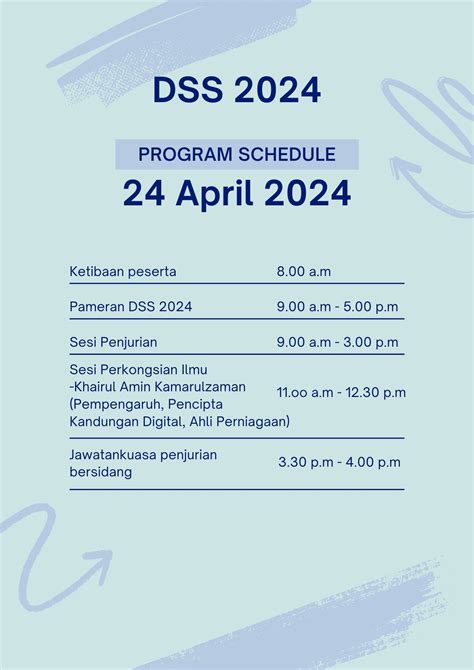 DSS 2024

PROGRAM SCHEDULE

24 April 2024

| | |
|---|---|
| Ketibaan peserta | 8.00 a.m |
| Pameran DSS 2024 | 9.00 a.m - 5.00 p.m |
| Sesi Penjurian | 9.00 a.m - 3.00 p.m |
| Sesi Perkongsian Ilmu -Khairul Amin Kamarulzaman (Pempengaruh, Pencipta Kandungan Digital, Ahli Perniagaan) | 11.oo a.m - 12.30 p.m |
| Jawatankuasa penjurian bersidang | 3.30 p.m - 4.00 p.m |